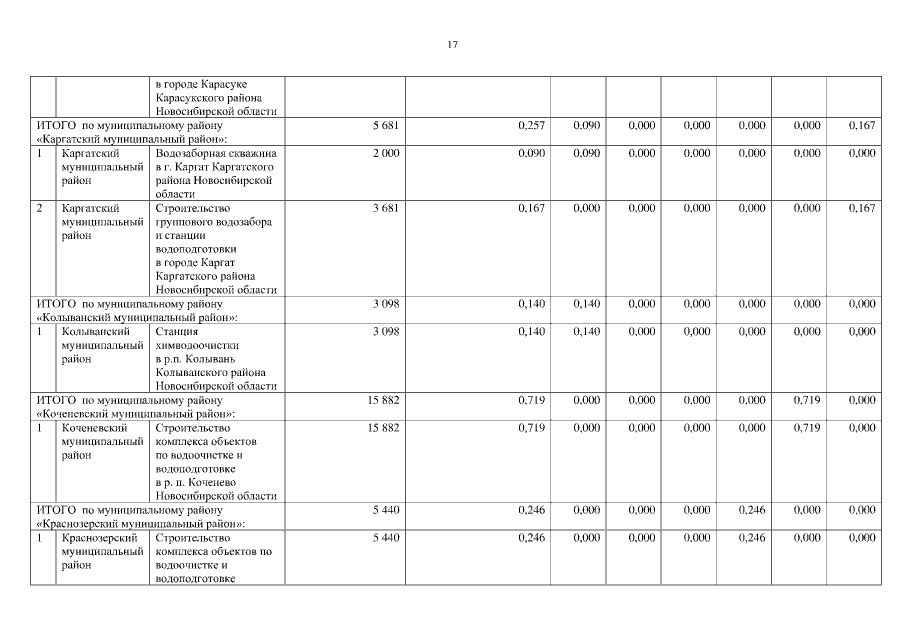 17

| | | | | | | | | | | |
|---|---|---|---|---|---|---|---|---|---|---|
| | | в городе Карасуке Карасукского района Новосибирской области | | | | | | | | |
| ИТОГО по муниципальному району «Каргатский муниципальный район»: | | | 5 681 | 0,257 | 0,090 | 0,000 | 0,000 | 0,000 | 0,000 | 0,167 |
| 1 | Каргатский муниципальный район | Водозаборная скважина в г. Каргат Каргатского района Новосибирской области | 2 000 | 0,090 | 0,090 | 0,000 | 0,000 | 0,000 | 0,000 | 0,000 |
| 2 | Каргатский муниципальный район | Строительство группового водозабора и станции водоподготовки в городе Каргат Каргатского района Новосибирской области | 3 681 | 0,167 | 0,000 | 0,000 | 0,000 | 0,000 | 0,000 | 0,167 |
| ИТОГО по муниципальному району «Колыванский муниципальный район»: | | | 3 098 | 0,140 | 0,140 | 0,000 | 0,000 | 0,000 | 0,000 | 0,000 |
| 1 | Колыванский муниципальный район | Станция химводоочистки в р.п. Колывань Колыванского района Новосибирской области | 3 098 | 0,140 | 0,140 | 0,000 | 0,000 | 0,000 | 0,000 | 0,000 |
| ИТОГО по муниципальному району «Коченевский муниципальный район»: | | | 15 882 | 0,719 | 0,000 | 0,000 | 0,000 | 0,000 | 0,719 | 0,000 |
| 1 | Коченевский муниципальный район | Строительство комплекса объектов по водоочистке и водоподготовке в р. п. Коченево Новосибирской области | 15 882 | 0,719 | 0,000 | 0,000 | 0,000 | 0,000 | 0,719 | 0,000 |
| ИТОГО по муниципальному району «Краснозерский муниципальный район»: | | | 5 440 | 0,246 | 0,000 | 0,000 | 0,000 | 0,246 | 0,000 | 0,000 |
| 1 | Краснозерский муниципальный район | Строительство комплекса объектов по водоочистке и водоподготовке | 5 440 | 0,246 | 0,000 | 0,000 | 0,000 | 0,246 | 0,000 | 0,000 |